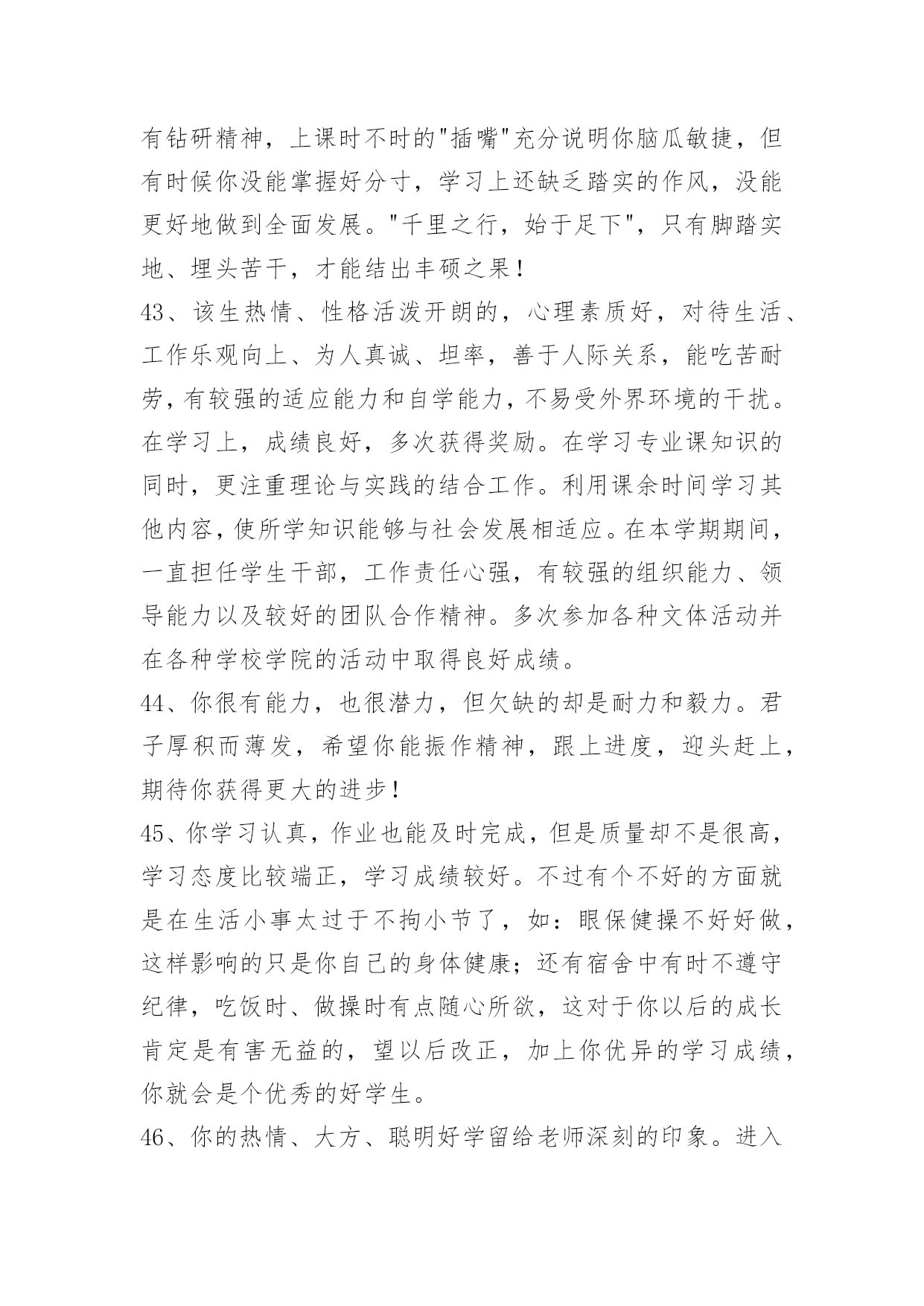 有钻研精神，上课时不时的"插嘴"充分说明你脑瓜敏捷，但有时候你没能掌握好分寸，学习上还缺乏踏实的作风，没能更好地做到全面发展。"千里之行，始于足下"，只有脚踏实地、埋头苦干，才能结出丰硕之果！

43、该生热情、性格活泼开朗的，心理素质好，对待生活、工作乐观向上、为人真诚、坦率，善于人际关系，能吃苦耐劳，有较强的适应能力和自学能力，不易受外界环境的干扰。在学习上，成绩良好，多次获得奖励。在学习专业课知识的同时，更注重理论与实践的结合工作。利用课余时间学习其他内容，使所学知识能够与社会发展相适应。在本学期期间，一直担任学生干部，工作责任心强，有较强的组织能力、领导能力以及较好的团队合作精神。多次参加各种文体活动并在各种学校学院的活动中取得良好成绩。

44、你很有能力，也很潜力，但欠缺的却是耐力和毅力。君子厚积而薄发，希望你能振作精神，跟上进度，迎头赶上，期待你获得更大的进步！

45、你学习认真，作业也能及时完成，但是质量却不是很高，学习态度比较端正，学习成绩较好。不过有个不好的方面就是在生活小事太过于不拘小节了，如：眼保健操不好好做，这样影响的只是你自己的身体健康；还有宿舍中有时不遵守纪律，吃饭时、做操时有点随心所欲，这对于你以后的成长肯定是有害无益的，望以后改正，加上你优异的学习成绩，你就会是个优秀的好学生。

46、你的热情、大方、聪明好学留给老师深刻的印象。进入